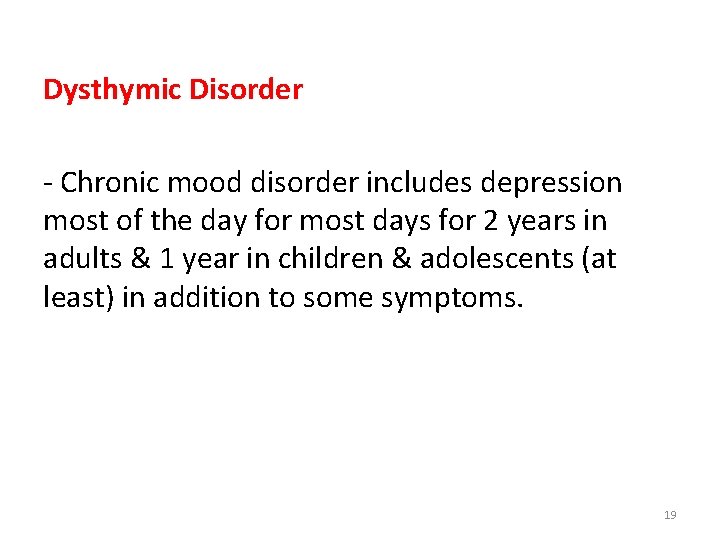 Dysthymic Disorder

- Chronic mood disorder includes depression most of the day for most days for 2 years in adults & 1 year in children & adolescents (at least) in addition to some symptoms.

19